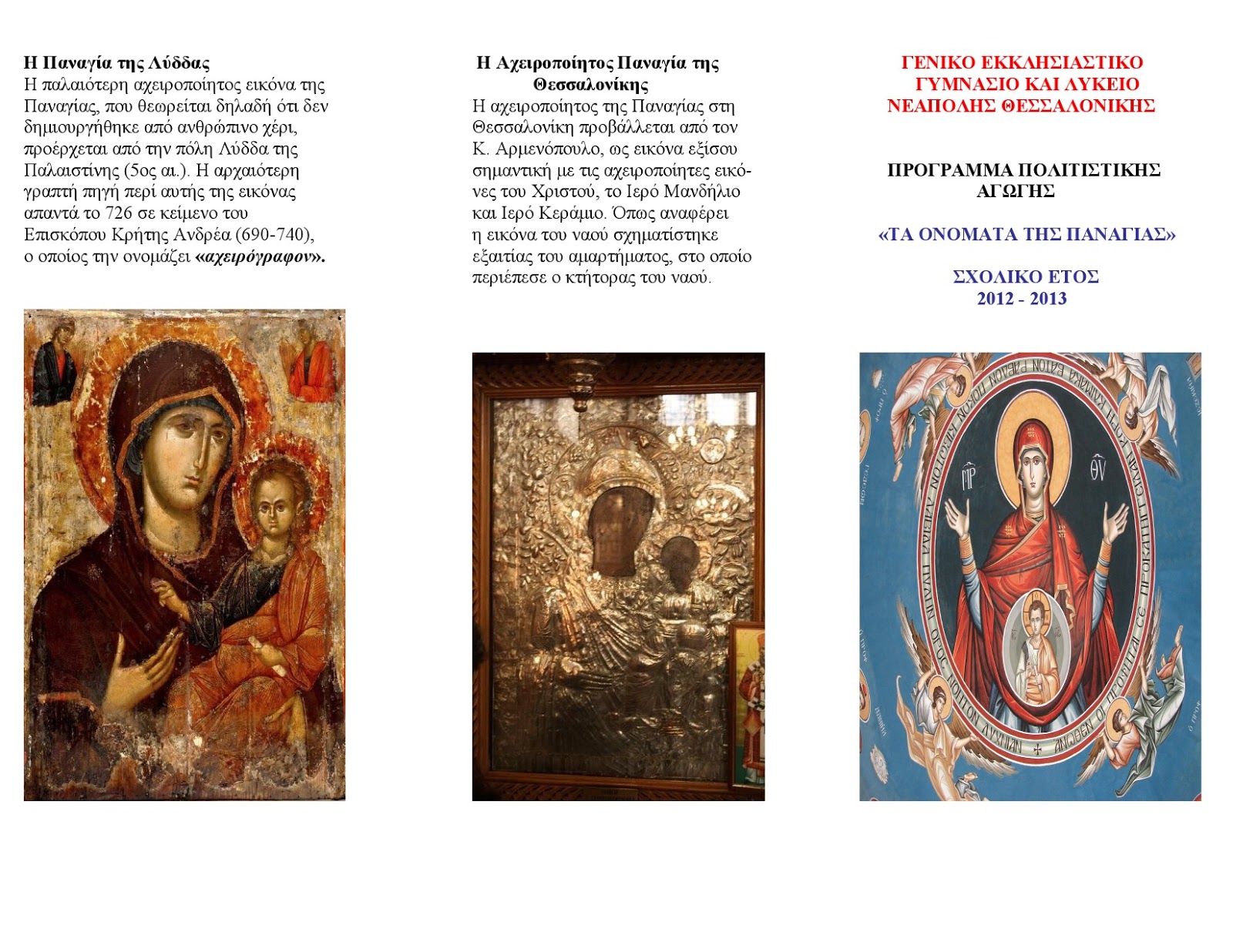 Η Παναγία της Λύδδας
Η παλαιότερη αχειροποίητος εικόνα της Παναγίας, που θεωρείται δηλαδή ότι δεν δημιουργήθηκε από ανθρώπινο χέρι, προέρχεται από την πόλη Λύδδα της Παλαιστίνης (5ος αι.). Η αρχαιότερη γραπτή πηγή περί αυτής της εικόνας απαντά το 726 σε κείμενο του Επισκόπου Κρήτης Ανδρέα (690-740), ο οποίος την ονομάζει «αχειρόγραφον».

Η Αχειροποίητος Παναγία της Θεσσαλονίκης
Η αχειροποίητος της Παναγίας στη Θεσσαλονίκη προβάλλεται από τον Κ. Αρμενόπουλο, ως εικόνα εξίσου σημαντική με τις αχειροποίητες εικόνες του Χριστού, το Ιερό Μανδήλιο και Ιερό Κεράμιο. Όπως αναφέρει η εικόνα του ναού σχηματίστηκε εξαιτίας του αμαρτήματος, στο οποίο περιέπεσε ο κτήτορας του ναού.

ΓΕΝΙΚΟ ΕΚΚΛΗΣΙΑΣΤΙΚΟ ΓΥΜΝΑΣΙΟ ΚΑΙ ΛΥΚΕΙΟ ΝΕΑΠΟΛΗΣ ΘΕΣΣΑΛΟΝΙΚΗΣ

ΠΡΟΓΡΑΜΜΑ ΠΟΛΙΤΙΣΤΙΚΗΣ ΑΓΩΓΗΣ

«ΤΑ ΟΝΟΜΑΤΑ ΤΗΣ ΠΑΝΑΓΙΑΣ»

ΣΧΟΛΙΚΟ ΕΤΟΣ
2012 - 2013

ΜΡ ΘΥ